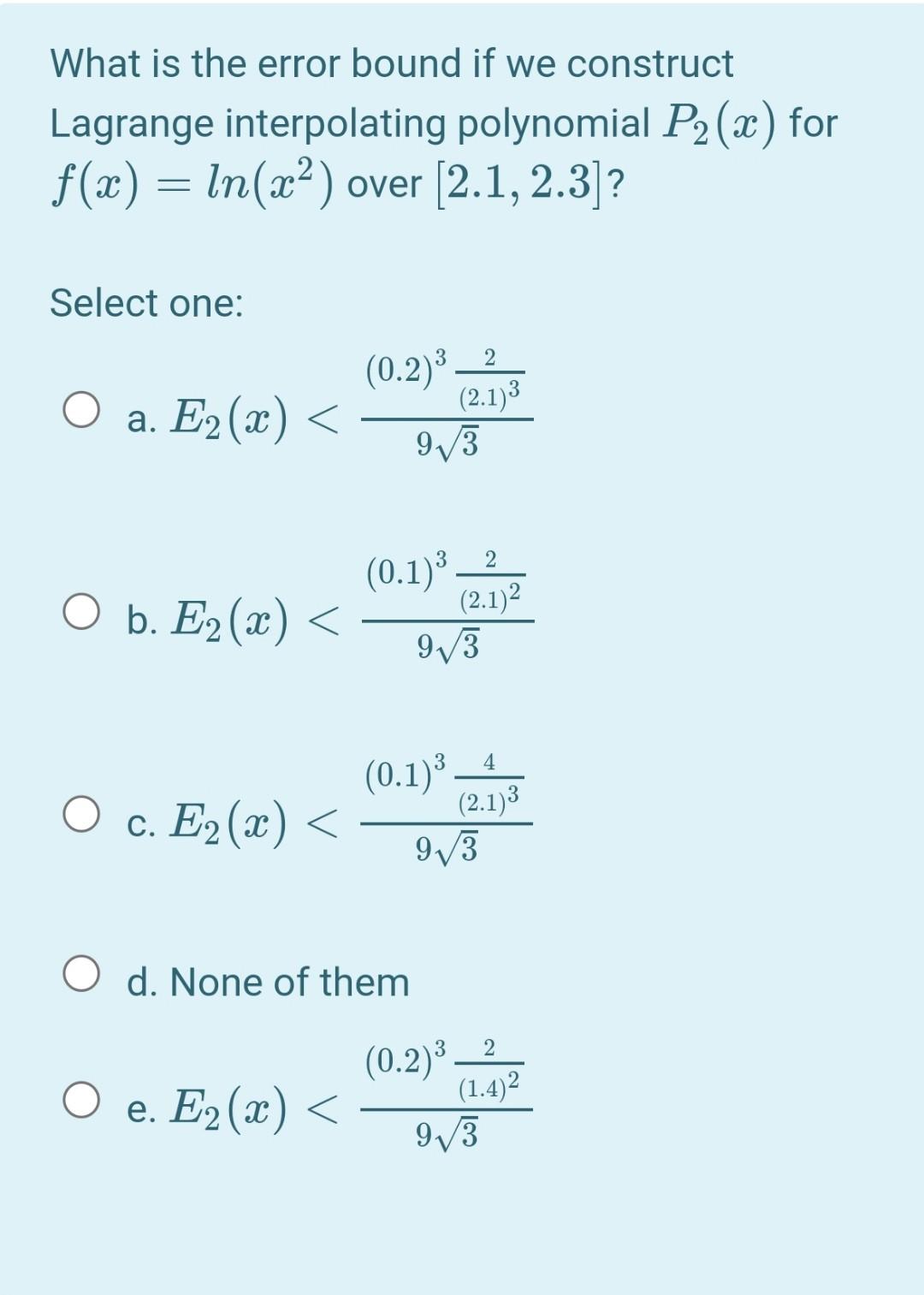 What is the error bound if we construct Lagrange interpolating polynomial $P_2(x)$ for $f(x) = ln(x^2)$ over $[2.1, 2.3]$?

Select one:

a. $E_2(x) < \frac{(0.2)^3 \frac{2}{(2.1)^3}}{9\sqrt{3}}$

b. $E_2(x) < \frac{(0.1)^3 \frac{2}{(2.1)^2}}{9\sqrt{3}}$

c. $E_2(x) < \frac{(0.1)^3 \frac{4}{(2.1)^3}}{9\sqrt{3}}$

d. None of them

e. $E_2(x) < \frac{(0.2)^3 \frac{2}{(1.4)^2}}{9\sqrt{3}}$